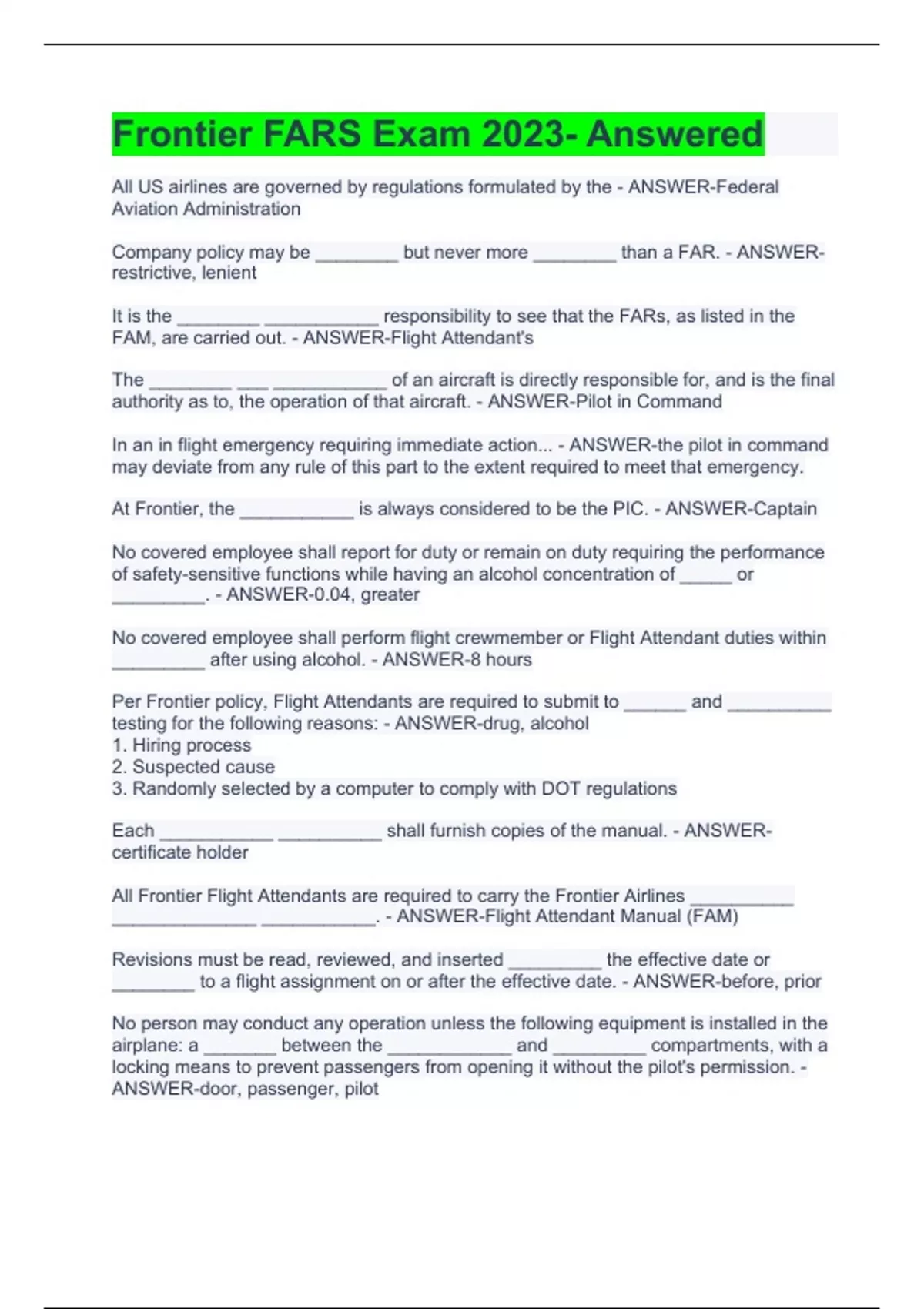 Frontier FARS Exam 2023- Answered

All US airlines are governed by regulations formulated by the - ANSWER-Federal Aviation Administration

Company policy may be ________ but never more ________ than a FAR. - ANSWER-restrictive, lenient

It is the ________ ___________ responsibility to see that the FARs, as listed in the FAM, are carried out. - ANSWER-Flight Attendant's

The ________ ___ ___________ of an aircraft is directly responsible for, and is the final authority as to, the operation of that aircraft. - ANSWER-Pilot in Command

In an in flight emergency requiring immediate action... - ANSWER-the pilot in command may deviate from any rule of this part to the extent required to meet that emergency.

At Frontier, the ___________ is always considered to be the PIC. - ANSWER-Captain

No covered employee shall report for duty or remain on duty requiring the performance of safety-sensitive functions while having an alcohol concentration of _____ or _________. - ANSWER-0.04, greater

No covered employee shall perform flight crewmember or Flight Attendant duties within _________ after using alcohol. - ANSWER-8 hours

Per Frontier policy, Flight Attendants are required to submit to ______ and __________ testing for the following reasons: - ANSWER-drug, alcohol
1. Hiring process
2. Suspected cause
3. Randomly selected by a computer to comply with DOT regulations

Each ___________ __________ shall furnish copies of the manual. - ANSWER-certificate holder

All Frontier Flight Attendants are required to carry the Frontier Airlines __________ ______________ ___________. - ANSWER-Flight Attendant Manual (FAM)

Revisions must be read, reviewed, and inserted _________ the effective date or ________ to a flight assignment on or after the effective date. - ANSWER-before, prior

No person may conduct any operation unless the following equipment is installed in the airplane: a _______ between the ____________ and _________ compartments, with a locking means to prevent passengers from opening it without the pilot's permission. - ANSWER-door, passenger, pilot